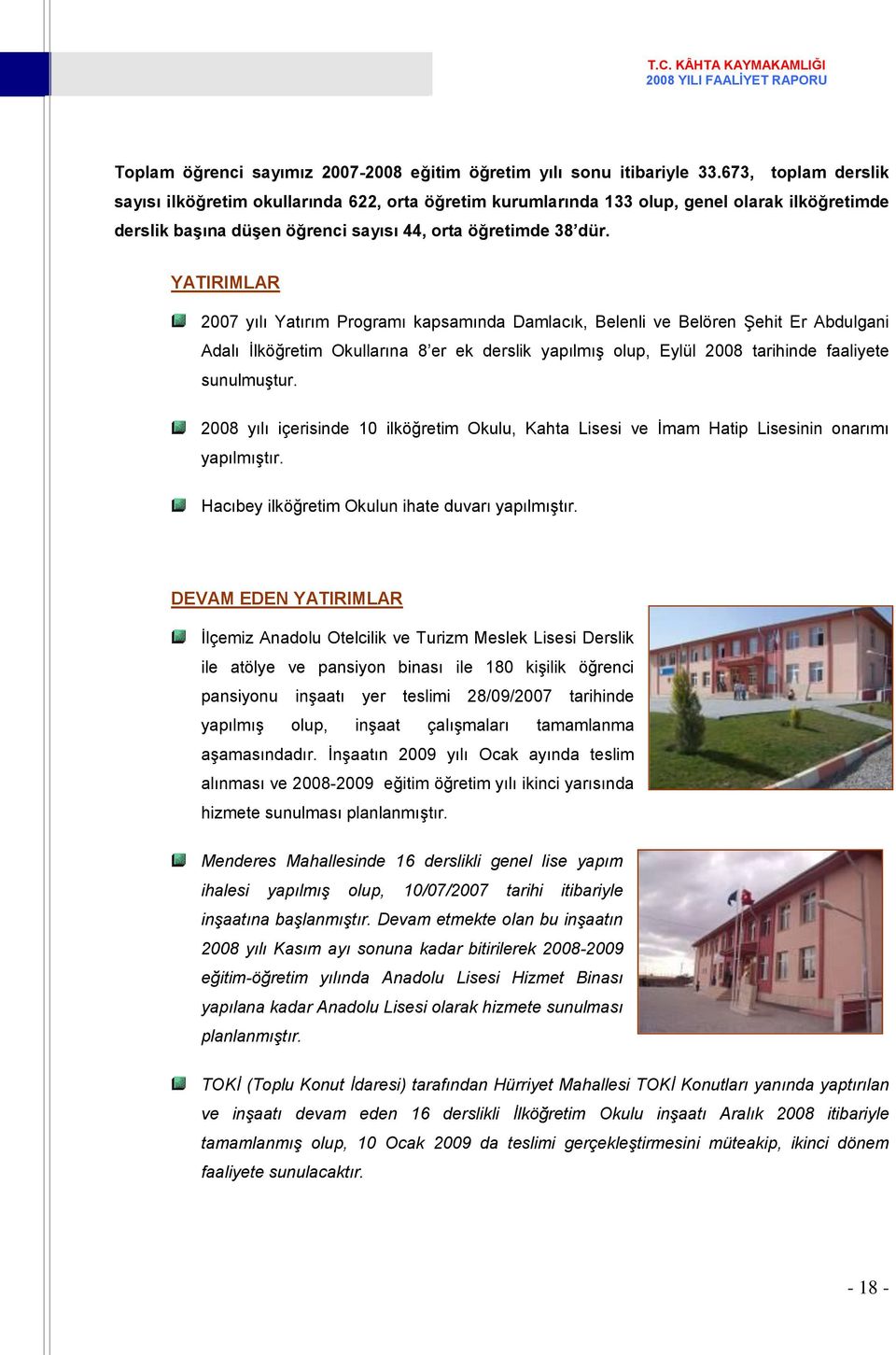 T.C. KÂHTA KAYMAKAMLIĞI
2008 YILI FAALİYET RAPORU

Toplam öğrenci sayımız 2007-2008 eğitim öğretim yılı sonu itibariyle 33.673, toplam derslik sayısı ilköğretim okullarında 622, orta öğretim kurumlarında 133 olup, genel olarak ilköğretimde derslik başına düşen öğrenci sayısı 44, orta öğretimde 38'dür.

YATIRIMLAR

2007 yılı Yatırım Programı kapsamında Damlacık, Belenli ve Belören Şehit Er Abdulgani Adalı İlköğretim Okullarına 8'er ek derslik yapılmış olup, Eylül 2008 tarihinde faaliyete sunulmuştur.

2008 yılı içerisinde 10 ilköğretim Okulu, Kahta Lisesi ve İmam Hatip Lisesinin onarımı yapılmıştır.

Hacıbey ilköğretim Okulun ihate duvarı yapılmıştır.

DEVAM EDEN YATIRIMLAR

İlçemiz Anadolu Otelcilik ve Turizm Meslek Lisesi Derslik ile atölye ve pansiyon binası ile 180 kişilik öğrenci pansiyonu inşaatı yer teslimi 28/09/2007 tarihinde yapılmış olup, inşaat çalışmaları tamamlanma aşamasındadır. İnşaatın 2009 yılı Ocak ayında teslim alınması ve 2008-2009 eğitim öğretim yılı ikinci yarısında hizmete sunulması planlanmıştır.

Menderes Mahallesinde 16 derslikli genel lise yapım ihalesi yapılmış olup, 10/07/2007 tarihi itibariyle inşaatına başlanmıştır. Devam etmekte olan bu inşaatın 2008 yılı Kasım ayı sonuna kadar bitirilerek 2008-2009 eğitim-öğretim yılında Anadolu Lisesi Hizmet Binası yapılana kadar Anadolu Lisesi olarak hizmete sunulması planlanmıştır.

TOKİ (Toplu Konut İdaresi) tarafından Hürriyet Mahallesi TOKİ Konutları yanında yaptırılan ve inşaatı devam eden 16 derslikli İlköğretim Okulu inşaatı Aralık 2008 itibariyle tamamlanmış olup, 10 Ocak 2009 da teslimi gerçekleştirmesini müteakip, ikinci dönem faaliyete sunulacaktır.

- 18 -